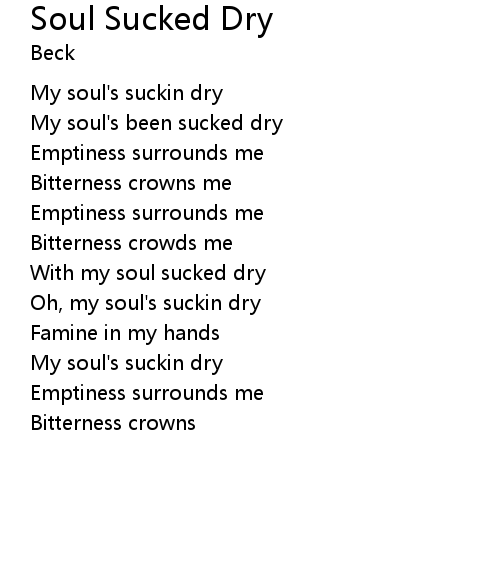 Soul Sucked Dry
Beck

My soul's suckin dry
My soul's been sucked dry
Emptiness surrounds me
Bitterness crowns me
Emptiness surrounds me
Bitterness crowds me
With my soul sucked dry
Oh, my soul's suckin dry
Famine in my hands
My soul's suckin dry
Emptiness surrounds me
Bitterness crowns